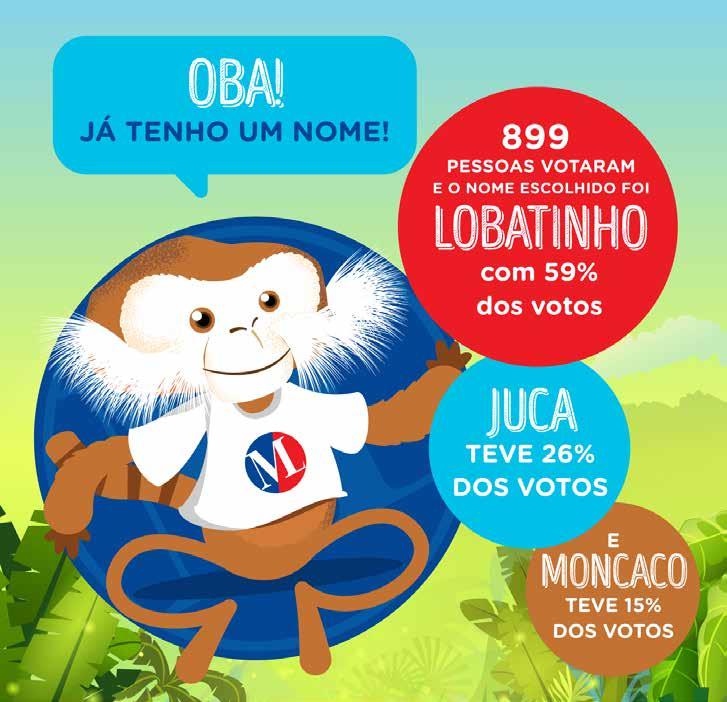 OBA!
JÁ TENHO UM NOME!

899
PESSOAS VOTARAM
E O NOME ESCOLHIDO FOI
LOBATINHO
com 59%
dos votos

ML

JUCA
TEVE 26%
DOS VOTOS

E
MONCACO
TEVE 15%
DOS VOTOS